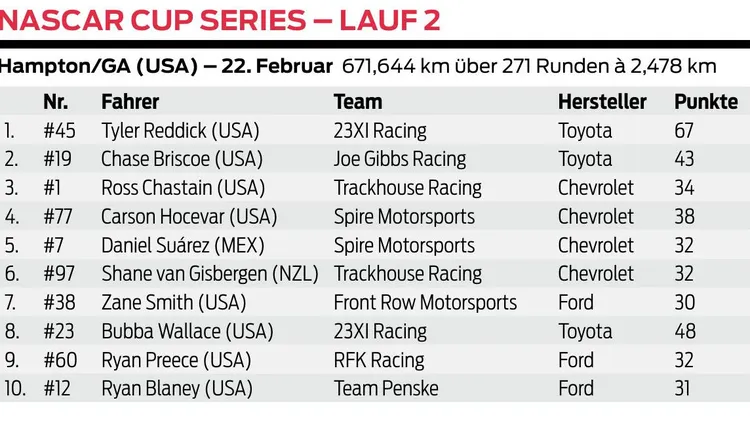 NASCAR CUP SERIES – LAUF 2

Hampton/GA (USA) – 22. Februar 671,644 km über 271 Runden à 2,478 km

| | Nr. | Fahrer | Team | Hersteller | Punkte |
|---|---|---|---|---|---|
| 1. | #45 | Tyler Reddick (USA) | 23XI Racing | Toyota | 67 |
| 2. | #19 | Chase Briscoe (USA) | Joe Gibbs Racing | Toyota | 43 |
| 3. | #1 | Ross Chastain (USA) | Trackhouse Racing | Chevrolet | 34 |
| 4. | #77 | Carson Hocevar (USA) | Spire Motorsports | Chevrolet | 38 |
| 5. | #7 | Daniel Suárez (MEX) | Spire Motorsports | Chevrolet | 32 |
| 6. | #97 | Shane van Gisbergen (NZL) | Trackhouse Racing | Chevrolet | 32 |
| 7. | #38 | Zane Smith (USA) | Front Row Motorsports | Ford | 30 |
| 8. | #23 | Bubba Wallace (USA) | 23XI Racing | Toyota | 48 |
| 9. | #60 | Ryan Preece (USA) | RFK Racing | Ford | 32 |
| 10. | #12 | Ryan Blaney (USA) | Team Penske | Ford | 31 |